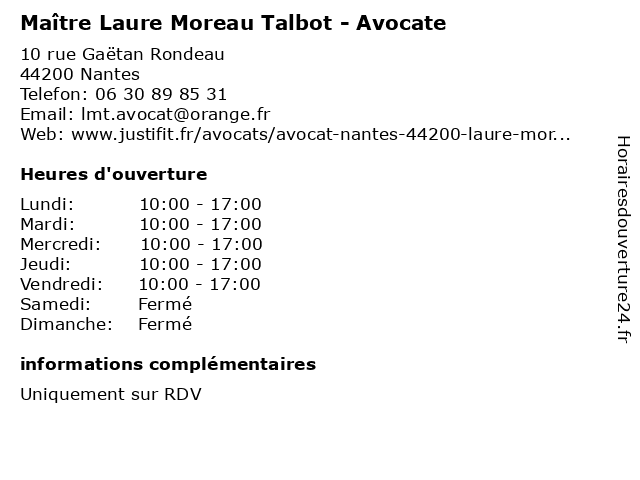 Maître Laure Moreau Talbot - Avocate

10 rue Gaëtan Rondeau
44200 Nantes
Telefon: 06 30 89 85 31
Email: lmt.avocat@orange.fr
Web: www.justifit.fr/avocats/avocat-nantes-44200-laure-mor...

Heures d'ouverture

| | |
|---|---|
| Lundi: | 10:00 - 17:00 |
| Mardi: | 10:00 - 17:00 |
| Mercredi: | 10:00 - 17:00 |
| Jeudi: | 10:00 - 17:00 |
| Vendredi: | 10:00 - 17:00 |
| Samedi: | Fermé |
| Dimanche: | Fermé |

informations complémentaires

Uniquement sur RDV

Horairesdouverture24.fr